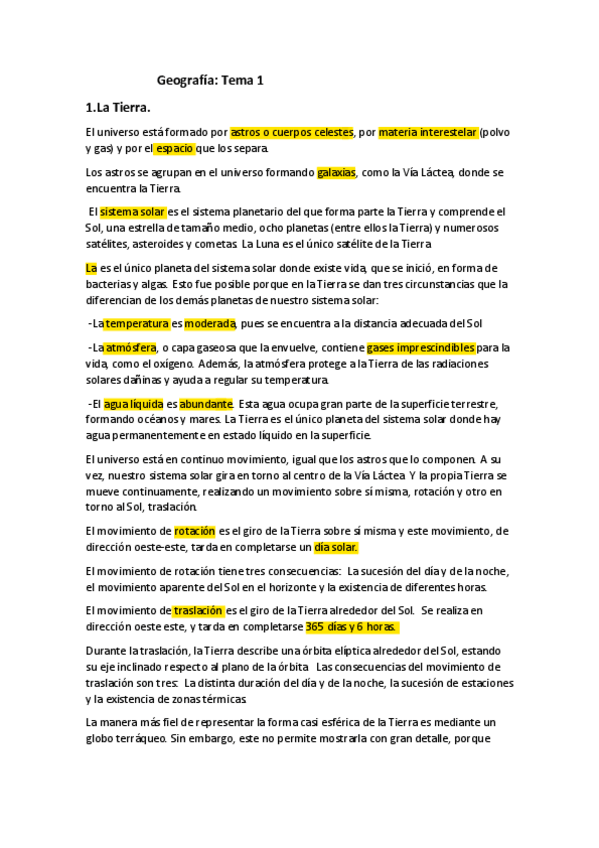 Geografía: Tema 1

1.La Tierra.

El universo está formado por astros o cuerpos celestes, por materia interestelar (polvo y gas) y por el espacio que los separa.

Los astros se agrupan en el universo formando galaxias, como la Vía Láctea, donde se encuentra la Tierra.

El sistema solar es el sistema planetario del que forma parte la Tierra y comprende el Sol, una estrella de tamaño medio, ocho planetas (entre ellos la Tierra) y numerosos satélites, asteroides y cometas. La Luna es el único satélite de la Tierra

La es el único planeta del sistema solar donde existe vida, que se inició, en forma de bacterias y algas. Esto fue posible porque en la Tierra se dan tres circunstancias que la diferencian de los demás planetas de nuestro sistema solar:

-La temperatura es moderada, pues se encuentra a la distancia adecuada del Sol

-La atmósfera, o capa gaseosa que la envuelve, contiene gases imprescindibles para la vida, como el oxígeno. Además, la atmósfera protege a la Tierra de las radiaciones solares dañinas y ayuda a regular su temperatura.

-El agua líquida es abundante. Esta agua ocupa gran parte de la superficie terrestre, formando océanos y mares. La Tierra es el único planeta del sistema solar donde hay agua permanentemente en estado líquido en la superficie.

El universo está en continuo movimiento, igual que los astros que lo componen. A su vez, nuestro sistema solar gira en torno al centro de la Vía Láctea. Y la propia Tierra se mueve continuamente, realizando un movimiento sobre sí misma, rotación y otro en torno al Sol, traslación.

El movimiento de rotación es el giro de la Tierra sobre sí misma y este movimiento, de dirección oeste-este, tarda en completarse un día solar.

El movimiento de rotación tiene tres consecuencias: La sucesión del día y de la noche, el movimiento aparente del Sol en el horizonte y la existencia de diferentes horas.

El movimiento de traslación es el giro de la Tierra alrededor del Sol. Se realiza en dirección oeste este, y tarda en completarse 365 días y 6 horas.

Durante la traslación, la Tierra describe una órbita elíptica alrededor del Sol, estando su eje inclinado respecto al plano de la órbita. Las consecuencias del movimiento de traslación son tres: La distinta duración del día y de la noche, la sucesión de estaciones y la existencia de zonas térmicas.

La manera más fiel de representar la forma casi esférica de la Tierra es mediante un globo terráqueo. Sin embargo, este no permite mostrarla con gran detalle, porque